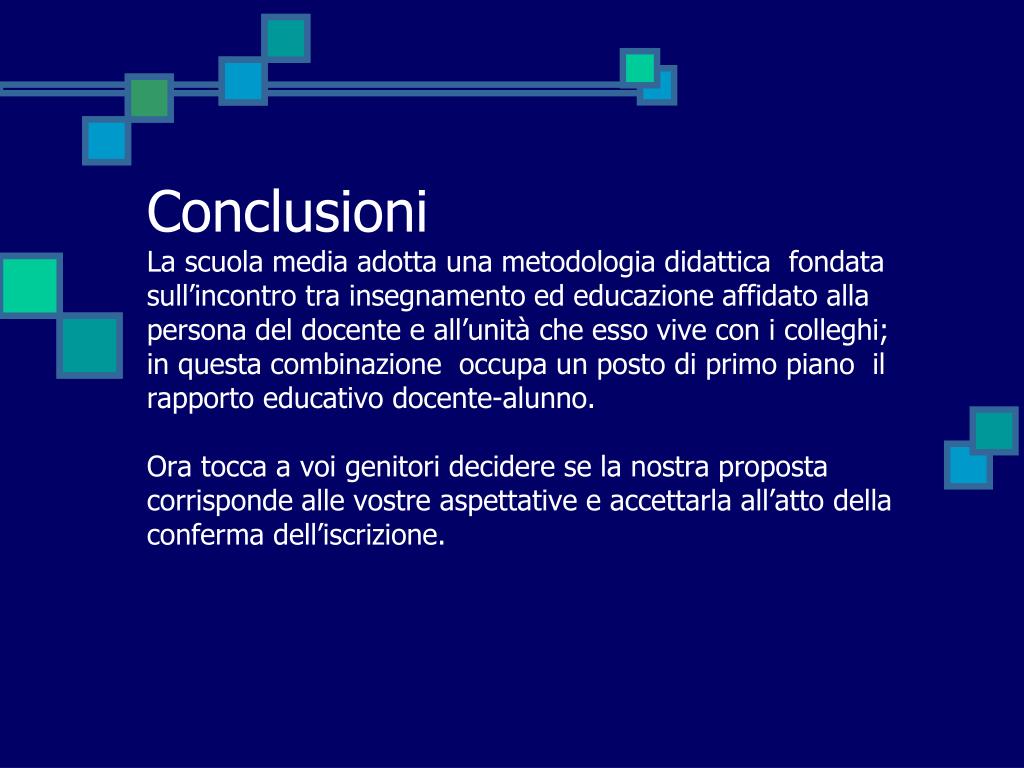 Conclusioni

La scuola media adotta una metodologia didattica fondata sull’incontro tra insegnamento ed educazione affidato alla persona del docente e all’unità che esso vive con i colleghi; in questa combinazione occupa un posto di primo piano il rapporto educativo docente-alunno.

Ora tocca a voi genitori decidere se la nostra proposta corrisponde alle vostre aspettative e accettarla all’atto della conferma dell’iscrizione.